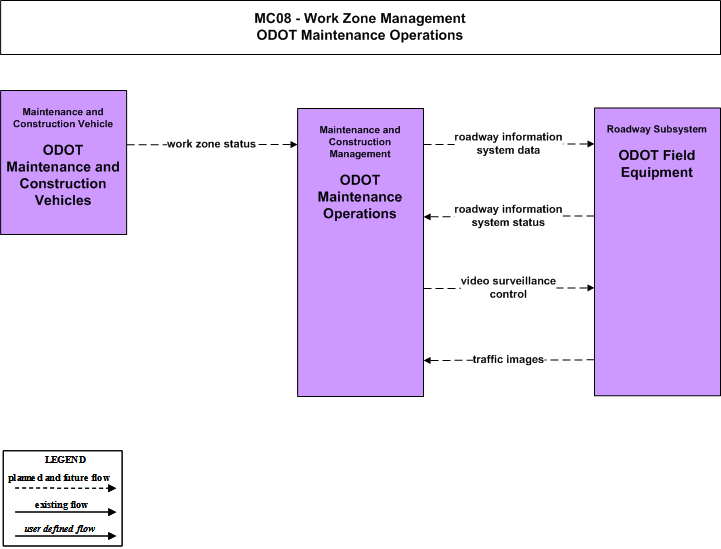 MC08 - Work Zone Management
ODOT Maintenance Operations

Maintenance and Construction Vehicle

ODOT Maintenance and Construction Vehicles

work zone status

Maintenance and Construction Management

ODOT Maintenance Operations

roadway information system data

roadway information system status

video surveillance control

traffic images

Roadway Subsystem

ODOT Field Equipment

LEGEND
planned and future flow
existing flow
user defined flow